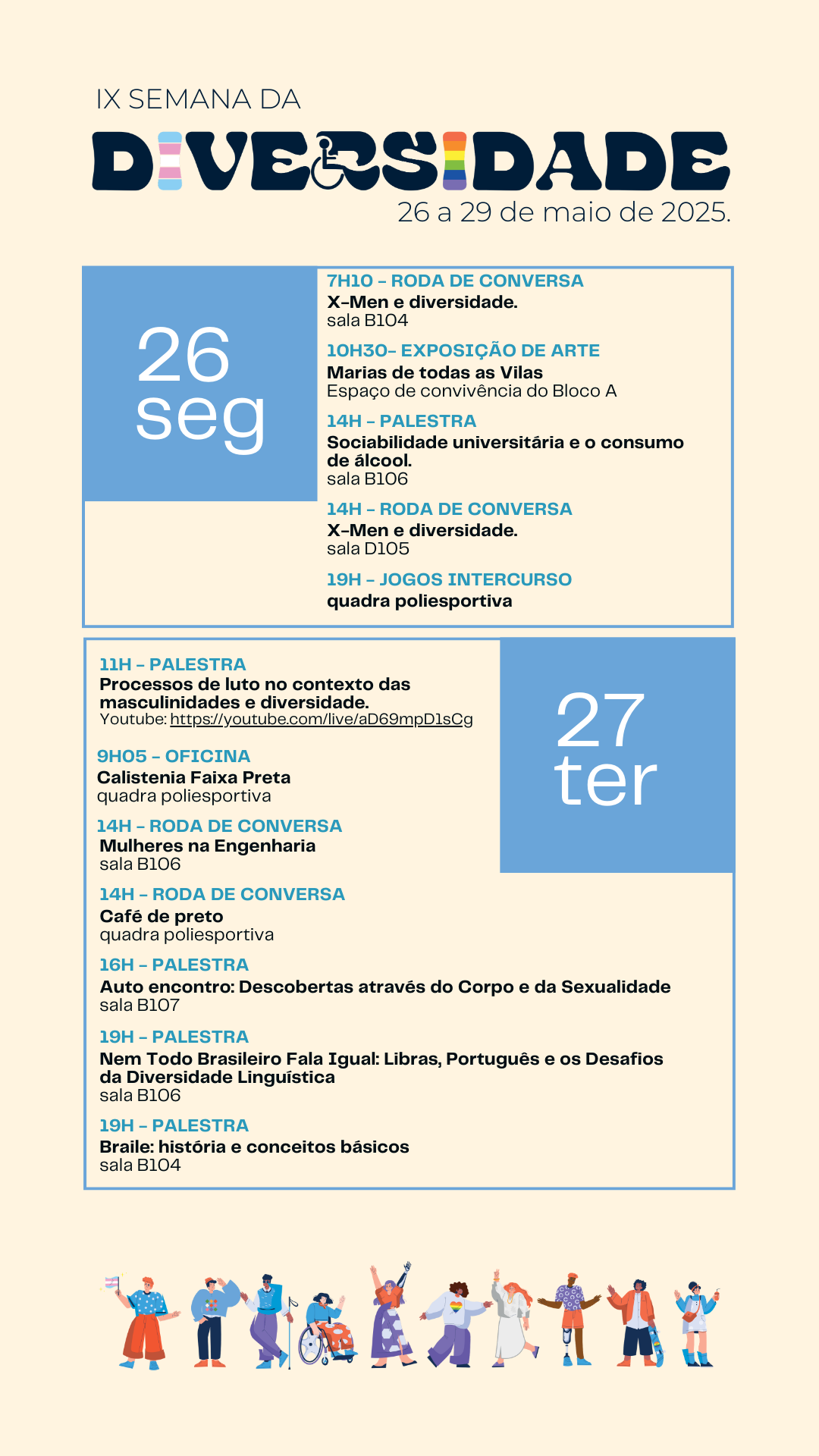 IX SEMANA DA
DIVERSIDADE
26 a 29 de maio de 2025.

26
seg

7H10 – RODA DE CONVERSA
X-Men e diversidade.
sala B104

10H30– EXPOSIÇÃO DE ARTE
Marias de todas as Vilas
Espaço de convivência do Bloco A

14H – PALESTRA
Sociabilidade universitária e o consumo de álcool.
sala B106

14H – RODA DE CONVERSA
X-Men e diversidade.
sala D105

19H – JOGOS INTERCURSO
quadra poliesportiva

27
ter

11H – PALESTRA
Processos de luto no contexto das masculinidades e diversidade.
Youtube: https://youtube.com/live/aD69mpD1sCg

9H05 – OFICINA
Calistenia Faixa Preta
quadra poliesportiva

14H – RODA DE CONVERSA
Mulheres na Engenharia
sala B106

14H – RODA DE CONVERSA
Café de preto
quadra poliesportiva

16H – PALESTRA
Auto encontro: Descobertas através do Corpo e da Sexualidade
sala B107

19H – PALESTRA
Nem Todo Brasileiro Fala Igual: Libras, Português e os Desafios da Diversidade Linguística
sala B106

19H – PALESTRA
Braile: história e conceitos básicos
sala B104